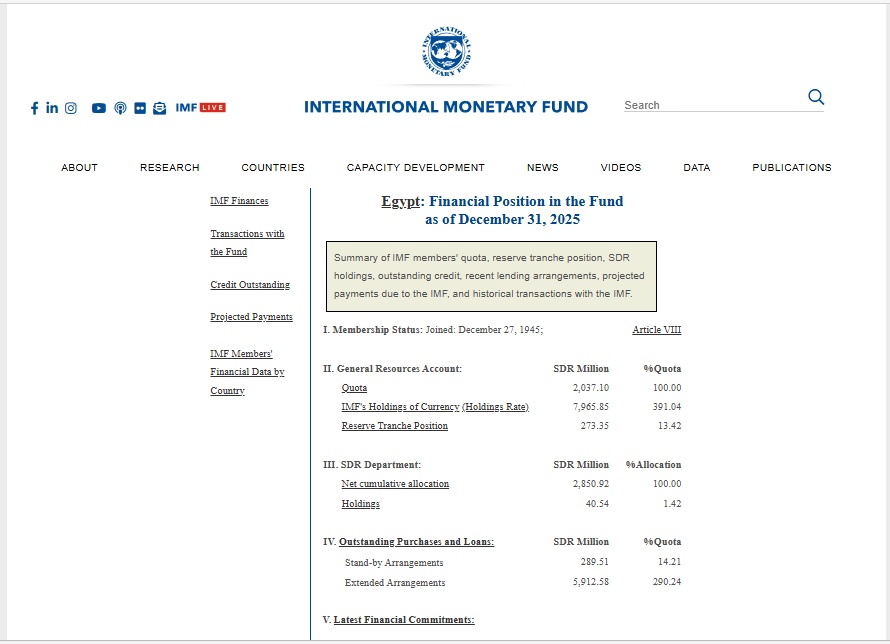 INTERNATIONAL MONETARY FUND

IMF LIVE

INTERNATIONAL MONETARY FUND

Search

ABOUT RESEARCH COUNTRIES CAPACITY DEVELOPMENT NEWS VIDEOS DATA PUBLICATIONS

IMF Finances

Transactions with the Fund

Credit Outstanding

Projected Payments

IMF Members' Financial Data by Country

Egypt: Financial Position in the Fund as of December 31, 2025

Summary of IMF members' quota, reserve tranche position, SDR holdings, outstanding credit, recent lending arrangements, projected payments due to the IMF, and historical transactions with the IMF.

I. Membership Status: Joined: December 27, 1945; Article VIII

| II. General Resources Account: | SDR Million | %Quota |
|---|---|---|
| Quota | 2,037.10 | 100.00 |
| IMF's Holdings of Currency (Holdings Rate) | 7,965.85 | 391.04 |
| Reserve Tranche Position | 273.35 | 13.42 |

| III. SDR Department: | SDR Million | %Allocation |
|---|---|---|
| Net cumulative allocation | 2,850.92 | 100.00 |
| Holdings | 40.54 | 1.42 |

| IV. Outstanding Purchases and Loans: | SDR Million | %Quota |
|---|---|---|
| Stand-by Arrangements | 289.51 | 14.21 |
| Extended Arrangements | 5,912.58 | 290.24 |

V. Latest Financial Commitments: